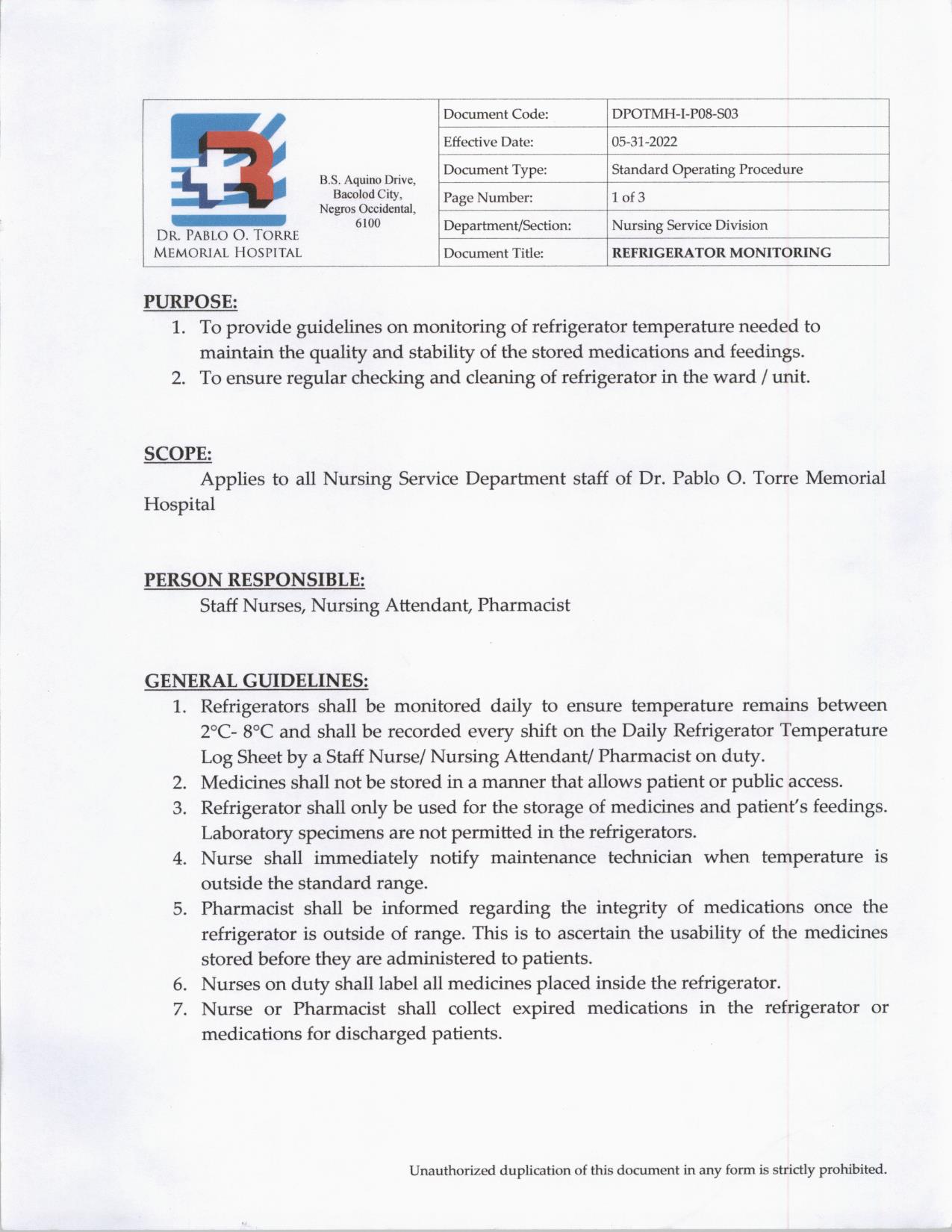 DR. PABLO O. TORRE MEMORIAL HOSPITAL

B.S. Aquino Drive, Bacolod City, Negros Occidental, 6100

| Document Code: | DPOTMH-I-P08-S03 |
|---|---|
| Effective Date: | 05-31-2022 |
| Document Type: | Standard Operating Procedure |
| Page Number: | 1 of 3 |
| Department/Section: | Nursing Service Division |
| Document Title: | REFRIGERATOR MONITORING |

PURPOSE:
1. To provide guidelines on monitoring of refrigerator temperature needed to maintain the quality and stability of the stored medications and feedings.
2. To ensure regular checking and cleaning of refrigerator in the ward / unit.

SCOPE:
Applies to all Nursing Service Department staff of Dr. Pablo O. Torre Memorial Hospital

PERSON RESPONSIBLE:
Staff Nurses, Nursing Attendant, Pharmacist

GENERAL GUIDELINES:
1. Refrigerators shall be monitored daily to ensure temperature remains between 2°C- 8°C and shall be recorded every shift on the Daily Refrigerator Temperature Log Sheet by a Staff Nurse/ Nursing Attendant/ Pharmacist on duty.
2. Medicines shall not be stored in a manner that allows patient or public access.
3. Refrigerator shall only be used for the storage of medicines and patient's feedings. Laboratory specimens are not permitted in the refrigerators.
4. Nurse shall immediately notify maintenance technician when temperature is outside the standard range.
5. Pharmacist shall be informed regarding the integrity of medications once the refrigerator is outside of range. This is to ascertain the usability of the medicines stored before they are administered to patients.
6. Nurses on duty shall label all medicines placed inside the refrigerator.
7. Nurse or Pharmacist shall collect expired medications in the refrigerator or medications for discharged patients.

Unauthorized duplication of this document in any form is strictly prohibited.